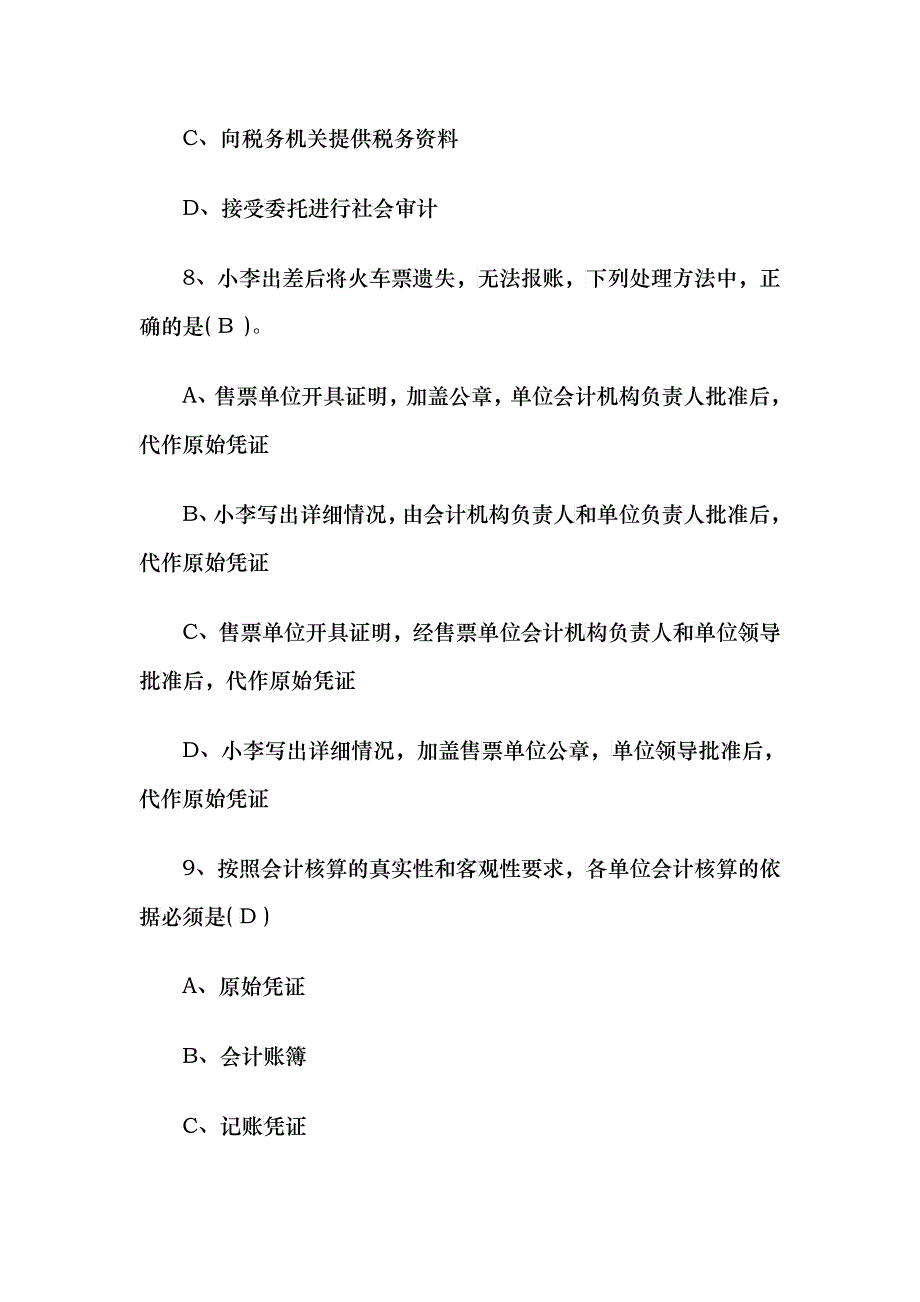 C、向税务机关提供税务资料

D、接受委托进行社会审计

8、小李出差后将火车票遗失，无法报账，下列处理方法中，正确的是( B )。

A、售票单位开具证明，加盖公章，单位会计机构负责人批准后，代作原始凭证

B、小李写出详细情况，由会计机构负责人和单位负责人批准后，代作原始凭证

C、售票单位开具证明，经售票单位会计机构负责人和单位领导批准后，代作原始凭证

D、小李写出详细情况，加盖售票单位公章，单位领导批准后，代作原始凭证

9、按照会计核算的真实性和客观性要求，各单位会计核算的依据必须是( D )

A、原始凭证

B、会计账簿

C、记账凭证